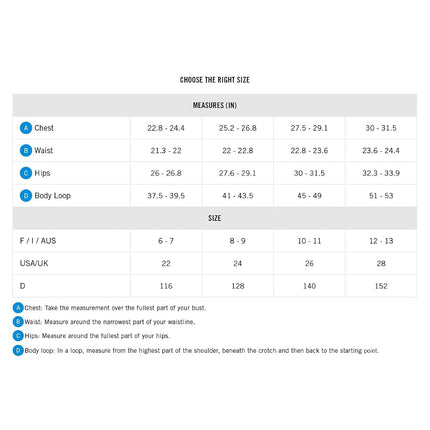 CHOOSE THE RIGHT SIZE

| MEASURES (IN) | | | | |
|---|---|---|---|---|
| A Chest | 22.8 - 24.4 | 25.2 - 26.8 | 27.5 - 29.1 | 30 - 31.5 |
| B Waist | 21.3 - 22 | 22 - 22.8 | 22.8 - 23.6 | 23.6 - 24.4 |
| C Hips | 26 - 26.8 | 27.6 - 29.1 | 30 - 31.5 | 32.3 - 33.9 |
| D Body Loop | 37.5 - 39.5 | 41 - 43.5 | 45 - 49 | 51 - 53 |
| SIZE | | | | |
| F / I / AUS | 6 - 7 | 8 - 9 | 10 - 11 | 12 - 13 |
| USA/UK | 22 | 24 | 26 | 28 |
| D | 116 | 128 | 140 | 152 |

A Chest: Take the measurement over the fullest part of your bust.

B Waist: Measure around the narrowest part of your waistline.

C Hips: Measure around the fullest part of your hips.

D Body loop: In a loop, measure from the highest part of the shoulder, beneath the crotch and then back to the starting point.